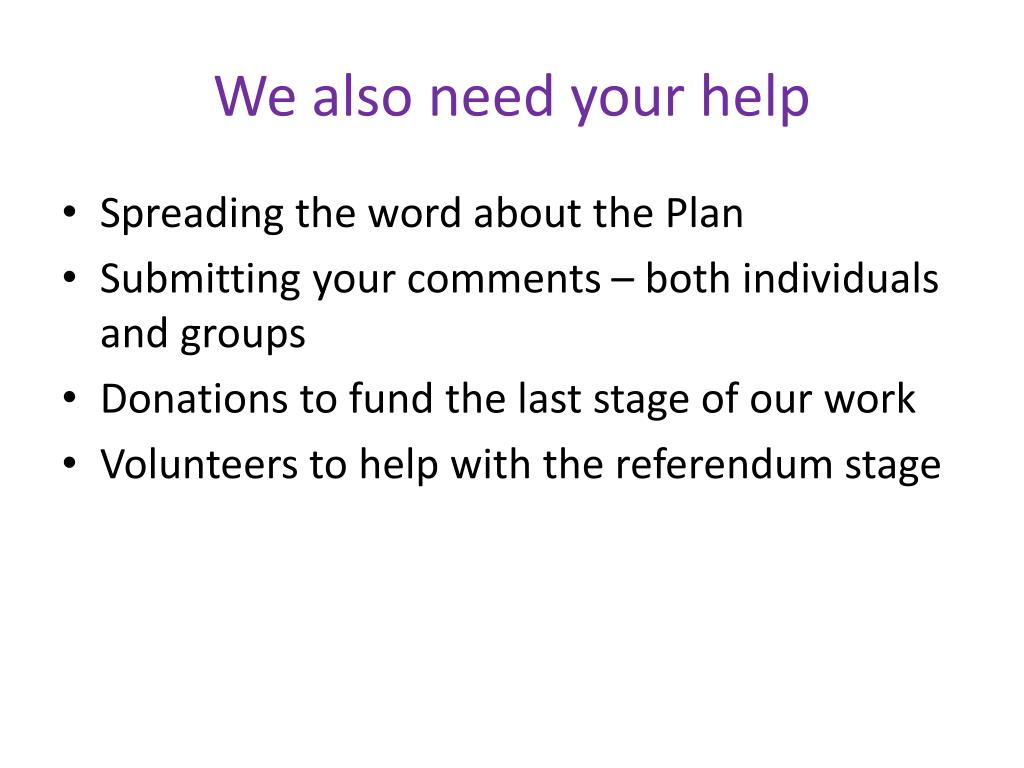 We also need your help

• Spreading the word about the Plan
• Submitting your comments – both individuals and groups
• Donations to fund the last stage of our work
• Volunteers to help with the referendum stage